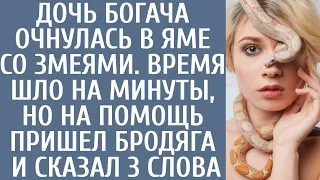 ДОЧЬ БОГАЧА ОЧНУЛАСЬ В ЯМЕ СО ЗМЕЯМИ. ВРЕМЯ ШЛО НА МИНУТЫ, НО НА ПОМОЩЬ ПРИШЕЛ БРОДЯГА И СКАЗАЛ 3 СЛОВА